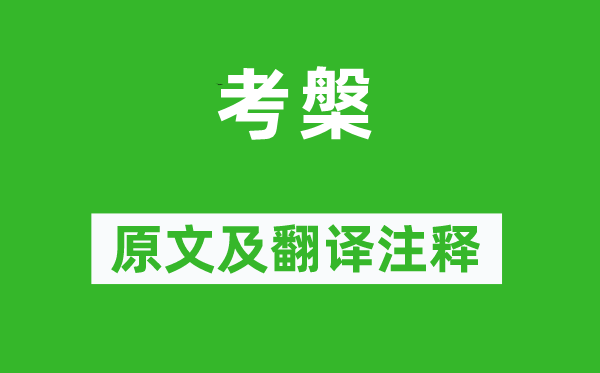 考槃

原文及翻译注释